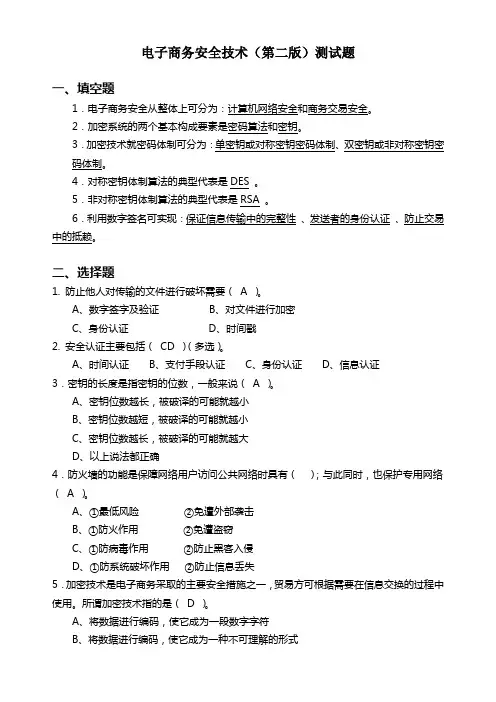 电子商务安全技术（第二版）测试题

一、填空题

1．电子商务安全从整体上可分为：计算机网络安全和商务交易安全。

2．加密系统的两个基本构成要素是密码算法和密钥。

3．加密技术就密码体制可分为：单密钥或对称密钥密码体制、双密钥或非对称密钥密码体制。

4．对称密钥体制算法的典型代表是 DES 。

5．非对称密钥体制算法的典型代表是 RSA 。

6．利用数字签名可实现：保证信息传输中的完整性 、发送者的身份认证 、防止交易中的抵赖。

二、选择题

1. 防止他人对传输的文件进行破坏需要（ A ）。

A、数字签字及验证 B、对文件进行加密

C、身份认证 D、时间戳

2. 安全认证主要包括（ CD ）（多选）。

A、时间认证 B、支付手段认证 C、身份认证 D、信息认证

3．密钥的长度是指密钥的位数，一般来说（ A ）。

A、密钥位数越长，被破译的可能就越小

B、密钥位数越短，被破译的可能就越小

C、密钥位数越长，被破译的可能就越大

D、以上说法都正确

4．防火墙的功能是保障网络用户访问公共网络时具有（ ）；与此同时，也保护专用网络（ A ）。

A、①最低风险 ②免遭外部袭击

B、①防火作用 ②免遭盗窃

C、①防病毒作用 ②防止黑客入侵

D、①防系统破坏作用 ②防止信息丢失

5．加密技术是电子商务采取的主要安全措施之一，贸易方可根据需要在信息交换的过程中使用。所谓加密技术指的是（ D ）。

A、将数据进行编码，使它成为一段数字字符

B、将数据进行编码，使它成为一种不可理解的形式